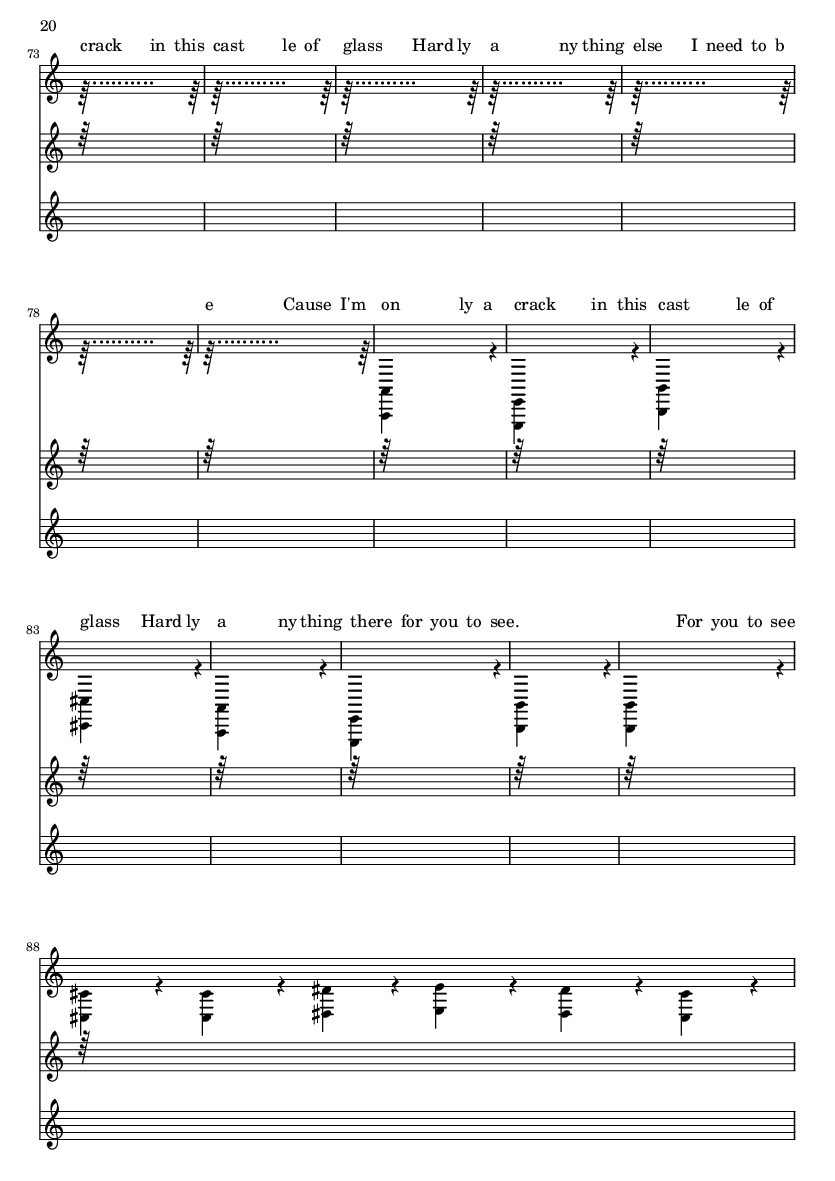 20

73

crack in this cast le of glass Hard ly a ny thing else I need to b

78

e Cause I'm on ly a crack in this cast le of

83

glass Hard ly a ny thing there for you to see. For you to see

88